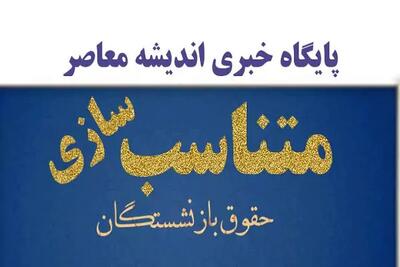 پایگاه خبری اندیشه معاصر

متناسب سازی

حقوق بازنشستگان